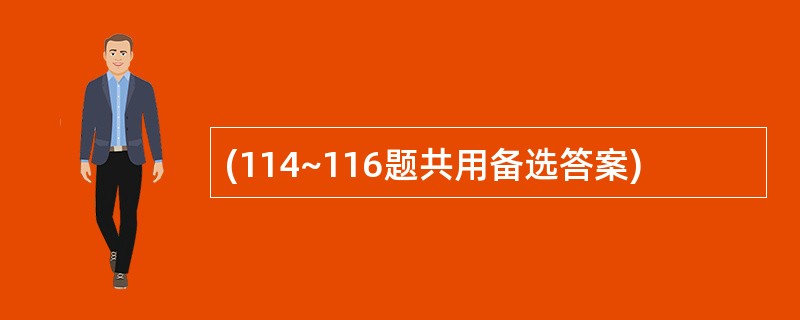 (114~116题共用备选答案)